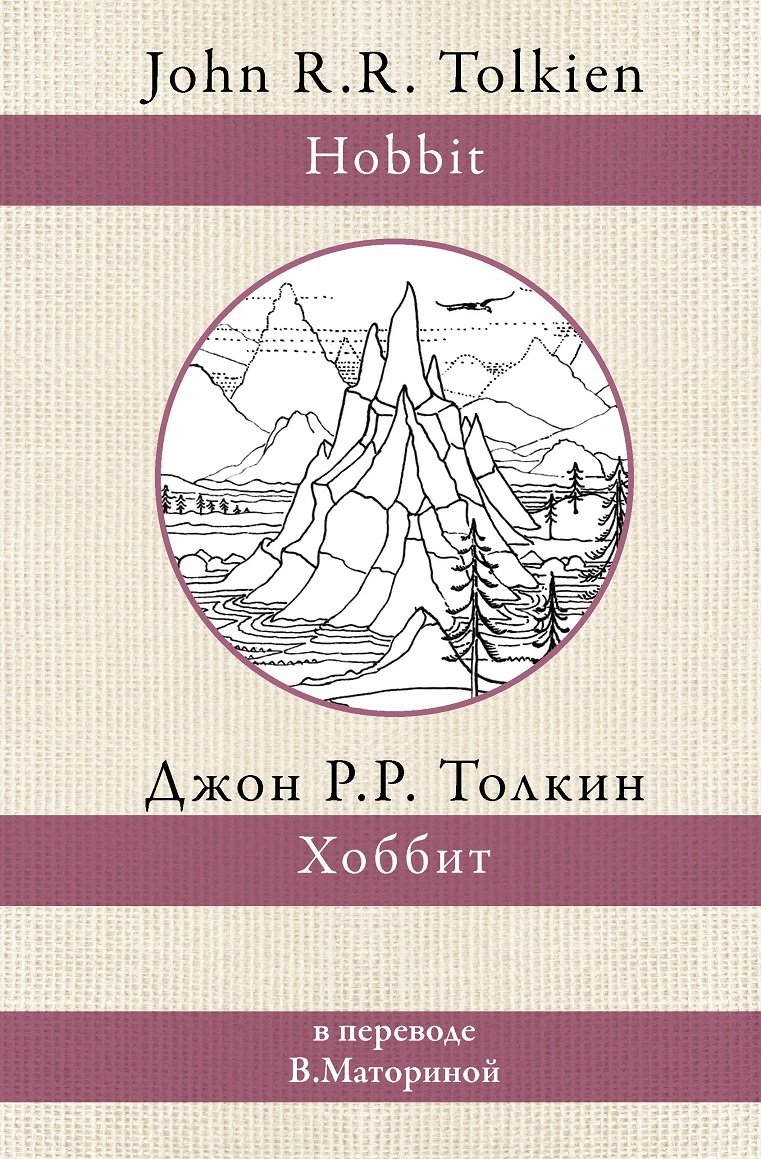 John R.R. Tolkien

Hobbit

Джон Р.Р. Толкин

Хоббит

в переводе
В.Маториной